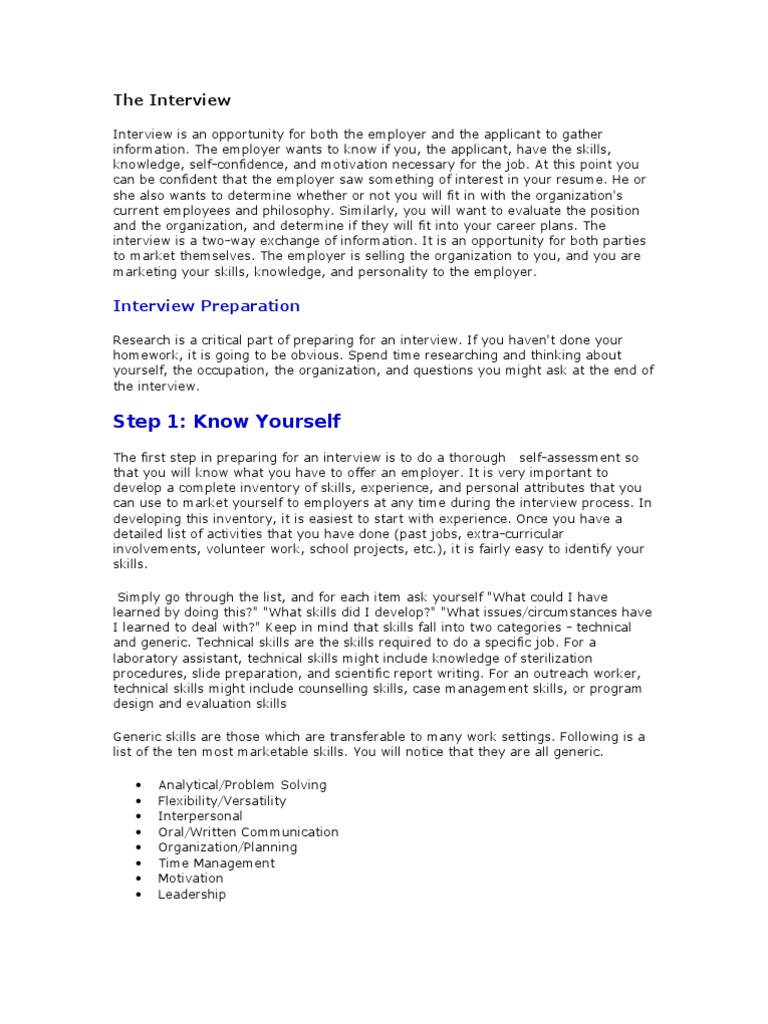 The Interview

Interview is an opportunity for both the employer and the applicant to gather information. The employer wants to know if you, the applicant, have the skills, knowledge, self-confidence, and motivation necessary for the job. At this point you can be confident that the employer saw something of interest in your resume. He or she also wants to determine whether or not you will fit in with the organization's current employees and philosophy. Similarly, you will want to evaluate the position and the organization, and determine if they will fit into your career plans. The interview is a two-way exchange of information. It is an opportunity for both parties to market themselves. The employer is selling the organization to you, and you are marketing your skills, knowledge, and personality to the employer.

Interview Preparation

Research is a critical part of preparing for an interview. If you haven't done your homework, it is going to be obvious. Spend time researching and thinking about yourself, the occupation, the organization, and questions you might ask at the end of the interview.

Step 1: Know Yourself

The first step in preparing for an interview is to do a thorough self-assessment so that you will know what you have to offer an employer. It is very important to develop a complete inventory of skills, experience, and personal attributes that you can use to market yourself to employers at any time during the interview process. In developing this inventory, it is easiest to start with experience. Once you have a detailed list of activities that you have done (past jobs, extra-curricular involvements, volunteer work, school projects, etc.), it is fairly easy to identify your skills.

Simply go through the list, and for each item ask yourself "What could I have learned by doing this?" "What skills did I develop?" "What issues/circumstances have I learned to deal with?" Keep in mind that skills fall into two categories - technical and generic. Technical skills are the skills required to do a specific job. For a laboratory assistant, technical skills might include knowledge of sterilization procedures, slide preparation, and scientific report writing. For an outreach worker, technical skills might include counselling skills, case management skills, or program design and evaluation skills

Generic skills are those which are transferable to many work settings. Following is a list of the ten most marketable skills. You will notice that they are all generic.

• Analytical/Problem Solving
• Flexibility/Versatility
• Interpersonal
• Oral/Written Communication
• Organization/Planning
• Time Management
• Motivation
• Leadership